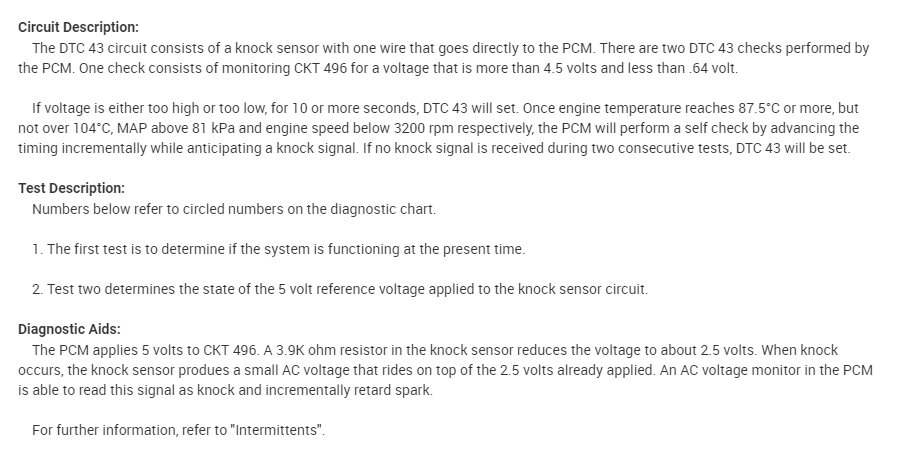 Circuit Description:

The DTC 43 circuit consists of a knock sensor with one wire that goes directly to the PCM. There are two DTC 43 checks performed by the PCM. One check consists of monitoring CKT 496 for a voltage that is more than 4.5 volts and less than .64 volt.

If voltage is either too high or too low, for 10 or more seconds, DTC 43 will set. Once engine temperature reaches 87.5°C or more, but not over 104°C, MAP above 81 kPa and engine speed below 3200 rpm respectively, the PCM will perform a self check by advancing the timing incrementally while anticipating a knock signal. If no knock signal is received during two consecutive tests, DTC 43 will be set.

Test Description:

Numbers below refer to circled numbers on the diagnostic chart.

1. The first test is to determine if the system is functioning at the present time.

2. Test two determines the state of the 5 volt reference voltage applied to the knock sensor circuit.

Diagnostic Aids:

The PCM applies 5 volts to CKT 496. A 3.9K ohm resistor in the knock sensor reduces the voltage to about 2.5 volts. When knock occurs, the knock sensor produes a small AC voltage that rides on top of the 2.5 volts already applied. An AC voltage monitor in the PCM is able to read this signal as knock and incrementally retard spark.

For further information, refer to "Intermittents".